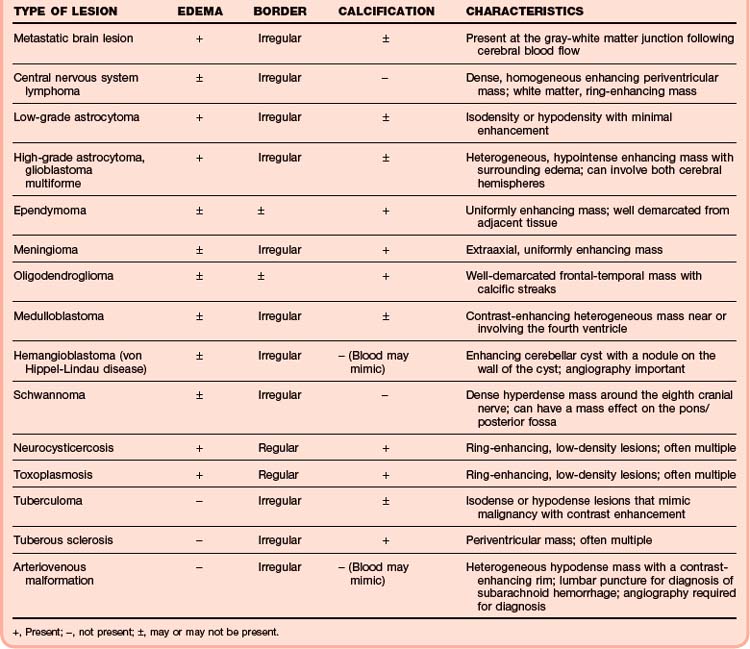 | TYPE OF LESION | EDEMA | BORDER | CALCIFICATION | CHARACTERISTICS |
|---|---|---|---|---|
| Metastatic brain lesion | + | Irregular | ± | Present at the gray-white matter junction following cerebral blood flow |
| Central nervous system lymphoma | ± | Irregular | – | Dense, homogeneous enhancing periventricular mass; white matter, ring-enhancing mass |
| Low-grade astrocytoma | + | Irregular | ± | Isodensity or hypodensity with minimal enhancement |
| High-grade astrocytoma, glioblastoma multiforme | + | Irregular | ± | Heterogeneous, hypointense enhancing mass with surrounding edema; can involve both cerebral hemispheres |
| Ependymoma | ± | ± | + | Uniformly enhancing mass; well demarcated from adjacent tissue |
| Meningioma | ± | Irregular | + | Extraaxial, uniformly enhancing mass |
| Oligodendroglioma | ± | ± | + | Well-demarcated frontal-temporal mass with calcific streaks |
| Medulloblastoma | ± | Irregular | ± | Contrast-enhancing heterogeneous mass near or involving the fourth ventricle |
| Hemangioblastoma (von Hippel-Lindau disease) | ± | Irregular | – (Blood may mimic) | Enhancing cerebellar cyst with a nodule on the wall of the cyst; angiography important |
| Schwannoma | ± | Irregular | – | Dense hyperdense mass around the eighth cranial nerve; can have a mass effect on the pons/ posterior fossa |
| Neurocysticercosis | + | Regular | + | Ring-enhancing, low-density lesions; often multiple |
| Toxoplasmosis | + | Regular | + | Ring-enhancing, low-density lesions; often multiple |
| Tuberculoma | – | Irregular | ± | Isodense or hypodense lesions that mimic malignancy with contrast enhancement |
| Tuberous sclerosis | – | Irregular | + | Periventricular mass; often multiple |
| Arteriovenous malformation | – | Irregular | – (Blood may mimic) | Heterogeneous hypodense mass with a contrast-enhancing rim; lumbar puncture for diagnosis of subarachnoid hemorrhage; angiography required for diagnosis |

+, Present; –, not present; ±, may or may not be present.